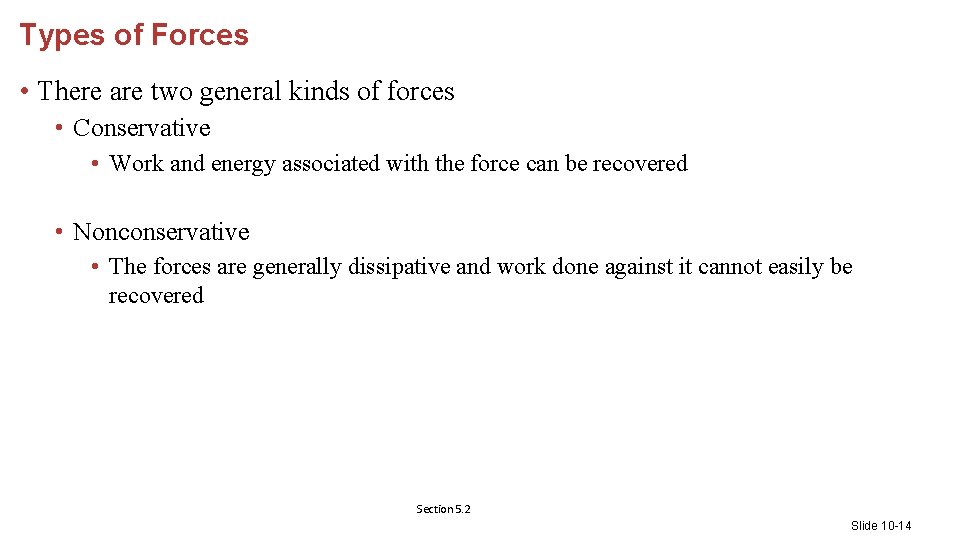 Types of Forces

• There are two general kinds of forces
• Conservative
• Work and energy associated with the force can be recovered
• Nonconservative
• The forces are generally dissipative and work done against it cannot easily be recovered

Section 5.2

Slide 10-14